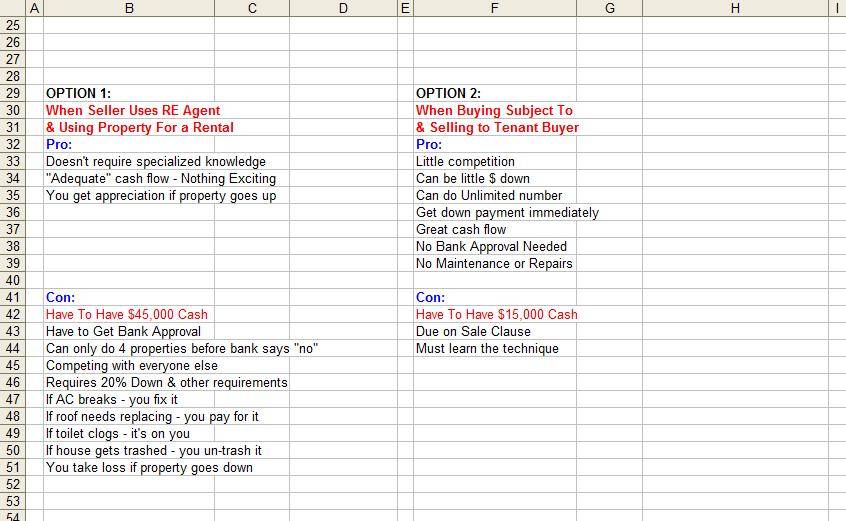 | | A | B | C | D | E | F | G | H | I |
|---|---|---|---|---|---|---|---|---|---|
| 25 | | | | | | | | | |
| 26 | | | | | | | | | |
| 27 | | | | | | | | | |
| 28 | | | | | | | | | |
| 29 | | OPTION 1: | | | | OPTION 2: | | | |
| 30 | | When Seller Uses RE Agent | | | | When Buying Subject To | | | |
| 31 | | & Using Property For a Rental | | | | & Selling to Tenant Buyer | | | |
| 32 | | Pro: | | | | Pro: | | | |
| 33 | | Doesn't require specialized knowledge | | | | Little competition | | | |
| 34 | | "Adequate" cash flow - Nothing Exciting | | | | Can be little $ down | | | |
| 35 | | You get appreciation if property goes up | | | | Can do Unlimited number | | | |
| 36 | | | | | | Get down payment immediately | | | |
| 37 | | | | | | Great cash flow | | | |
| 38 | | | | | | No Bank Approval Needed | | | |
| 39 | | | | | | No Maintenance or Repairs | | | |
| 40 | | | | | | | | | |
| 41 | | Con: | | | | Con: | | | |
| 42 | | Have To Have $45,000 Cash | | | | Have To Have $15,000 Cash | | | |
| 43 | | Have to Get Bank Approval | | | | Due on Sale Clause | | | |
| 44 | | Can only do 4 properties before bank says "no" | | | | Must learn the technique | | | |
| 45 | | Competing with everyone else | | | | | | | |
| 46 | | Requires 20% Down & other requirements | | | | | | | |
| 47 | | If AC breaks - you fix it | | | | | | | |
| 48 | | If roof needs replacing - you pay for it | | | | | | | |
| 49 | | If toilet clogs - it's on you | | | | | | | |
| 50 | | If house gets trashed - you un-trash it | | | | | | | |
| 51 | | You take loss if property goes down | | | | | | | |
| 52 | | | | | | | | | |
| 53 | | | | | | | | | |
| 54 | | | | | | | | | |